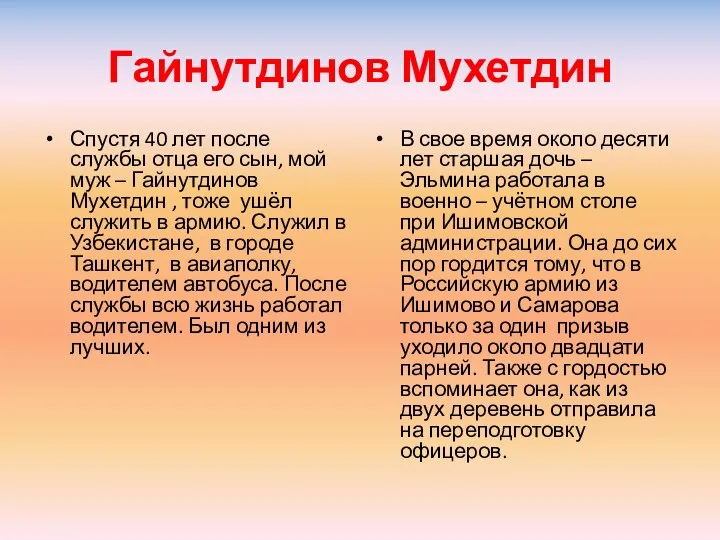 Гайнутдинов Мухетдин

• Спустя 40 лет после службы отца его сын, мой муж – Гайнутдинов Мухетдин , тоже ушёл служить в армию. Служил в Узбекистане, в городе Ташкент, в авиаполку, водителем автобуса. После службы всю жизнь работал водителем. Был одним из лучших.

• В свое время около десяти лет старшая дочь – Эльмина работала в военно – учётном столе при Ишимовской администрации. Она до сих пор гордится тому, что в Российскую армию из Ишимово и Самарова только за один призыв уходило около двадцати парней. Также с гордостью вспоминает она, как из двух деревень отправила на переподготовку офицеров.